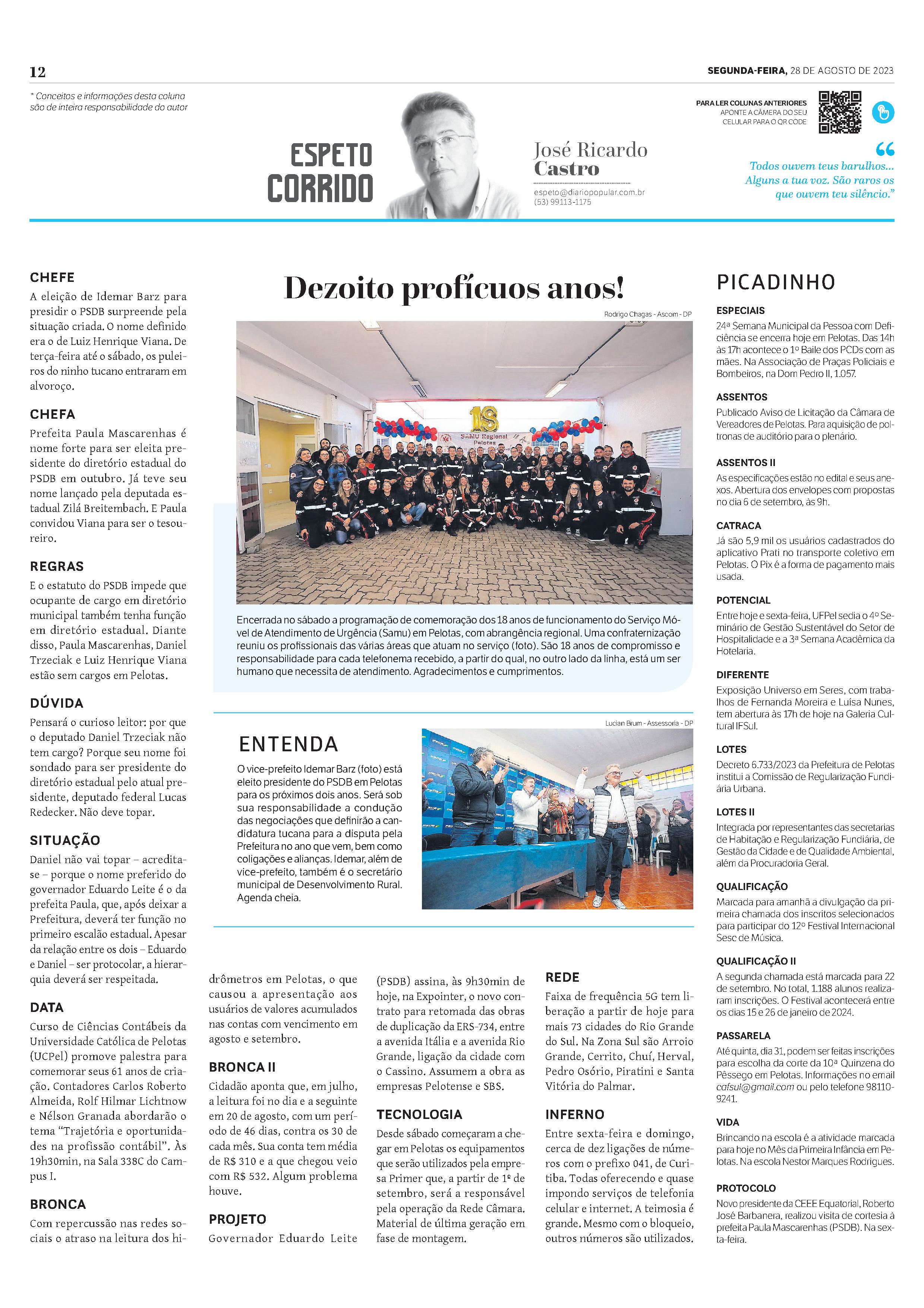 12

SEGUNDA-FEIRA, 28 DE AGOSTO DE 2023

* Conceitos e informações desta coluna são de inteira responsabilidade do autor

ESPETO CORRIDO

José Ricardo Castro

espeto@diariopopular.com.br
(53) 99113-1175

PARA LER COLUNAS ANTERIORES
APONTE A CÂMERA DO SEU CELULAR PARA O QR CODE

“Todos ouvem teus barulhos... Alguns a tua voz. São raros os que ouvem teu silêncio.”

CHEFE
A eleição de Idemar Barz para presidir o PSDB surpreende pela situação criada. O nome definido era o de Luiz Henrique Viana. De terça-feira até o sábado, os puleiros do ninho tucano entraram em alvoroço.

CHEFA
Prefeita Paula Mascarenhas é nome forte para ser eleita presidente do diretório estadual do PSDB em outubro. Já teve seu nome lançado pela deputada estadual Zilá Breitembach. E Paula convidou Viana para ser o tesoureiro.

REGRAS
E o estatuto do PSDB impede que ocupante de cargo em diretório municipal também tenha função em diretório estadual. Diante disso, Paula Mascarenhas, Daniel Trzeciak e Luiz Henrique Viana estão sem cargos em Pelotas.

DÚVIDA
Pensará o curioso leitor: por que o deputado Daniel Trzeciak não tem cargo? Porque seu nome foi sondado para ser presidente do diretório estadual pelo atual presidente, deputado federal Lucas Redecker. Não deve topar.

SITUAÇÃO
Daniel não vai topar – acredita-se – porque o nome preferido do governador Eduardo Leite é o da prefeita Paula, que, após deixar a Prefeitura, deverá ter função no primeiro escalão estadual. Apesar da relação entre os dois – Eduardo e Daniel – ser protocolar, a hierarquia deverá ser respeitada.

DATA
Curso de Ciências Contábeis da Universidade Católica de Pelotas (UCPel) promove palestra para comemorar seus 61 anos de criação. Contadores Carlos Roberto Almeida, Rolf Hilmar Lichtnow e Nélson Granada abordarão o tema “Trajetória e oportunidades na profissão contábil”. Às 19h30min, na Sala 338C do Campus I.

BRONCA
Com repercussão nas redes sociais o atraso na leitura dos hidrômetros em Pelotas, o que causou a apresentação aos usuários de valores acumulados nas contas com vencimento em agosto e setembro.

BRONCA II
Cidadão aponta que, em julho, a leitura foi no dia e a seguinte em 20 de agosto, com um período de 46 dias, contra os 30 de cada mês. Sua conta tem média de R$ 310 e a que chegou veio com R$ 532. Algum problema houve.

PROJETO
Governador Eduardo Leite (PSDB) assina, às 9h30min de hoje, na Expointer, o novo contrato para retomada das obras de duplicação da ERS-734, entre a avenida Itália e a avenida Rio Grande, ligação da cidade com o Cassino. Assumem a obra as empresas Pelotense e SBS.

TECNOLOGIA
Desde sábado começaram a chegar em Pelotas os equipamentos que serão utilizados pela empresa Primer que, a partir de 1º de setembro, será a responsável pela operação da Rede Câmara. Material de última geração em fase de montagem.

REDE
Faixa de frequência 5G tem liberação a partir de hoje para mais 73 cidades do Rio Grande do Sul. Na Zona Sul são Arroio Grande, Cerrito, Chuí, Herval, Pedro Osório, Piratini e Santa Vitória do Palmar.

INFERNO
Entre sexta-feira e domingo, cerca de dez ligações de números com o prefixo 041, de Curitiba. Todas oferecendo e quase impondo serviços de telefonia celular e internet. A teimosia é grande. Mesmo com o bloqueio, outros números são utilizados.

Dezoito profícuos anos!

Rodrigo Chagas - Ascom - DP

18
SAMU Regional Pelotas

Encerrada no sábado a programação de comemoração dos 18 anos de funcionamento do Serviço Móvel de Atendimento de Urgência (Samu) em Pelotas, com abrangência regional. Uma confraternização reuniu os profissionais das várias áreas que atuam no serviço (foto). São 18 anos de compromisso e responsabilidade para cada telefonema recebido, a partir do qual, no outro lado da linha, está um ser humano que necessita de atendimento. Agradecimentos e cumprimentos.

ENTENDA
O vice-prefeito Idemar Barz (foto) está eleito presidente do PSDB em Pelotas para os próximos dois anos. Será sob sua responsabilidade a condução das negociações que definirão a candidatura tucana para a disputa pela Prefeitura no ano que vem, bem como coligações e alianças. Idemar, além de vice-prefeito, também é o secretário municipal de Desenvolvimento Rural. Agenda cheia.

Lucian Brum - Assessoria - DP

PICADINHO

ESPECIAIS
24ª Semana Municipal da Pessoa com Deficiência se encerra hoje em Pelotas. Das 14h às 17h acontece o 1º Baile dos PCDs com as mães. Na Associação de Praças Policiais e Bombeiros, na Dom Pedro II, 1.057.

ASSENTOS
Publicado Aviso de Licitação da Câmara de Vereadores de Pelotas. Para aquisição de poltronas de auditório para o plenário.

ASSENTOS II
As especificações estão no edital e seus anexos. Abertura dos envelopes com propostas no dia 6 de setembro, às 9h.

CATRACA
Já são 5,9 mil os usuários cadastrados do aplicativo Prati no transporte coletivo em Pelotas. O Pix é a forma de pagamento mais usada.

POTENCIAL
Entre hoje e sexta-feira, UFPel sedia o 4º Seminário de Gestão Sustentável do Setor de Hospitalidade e a 3ª Semana Acadêmica da Hotelaria.

DIFERENTE
Exposição Universo em Seres, com trabalhos de Fernanda Moreira e Luísa Nunes, tem abertura às 17h de hoje na Galeria Cultural IFSul.

LOTES
Decreto 6.733/2023 da Prefeitura de Pelotas institui a Comissão de Regularização Fundiária Urbana.

LOTES II
Integrada por representantes das secretarias de Habitação e Regularização Fundiária, de Gestão da Cidade e de Qualidade Ambiental, além da Procuradoria Geral.

QUALIFICAÇÃO
Marcada para amanhã a divulgação da primeira chamada dos inscritos selecionados para participar do 12º Festival Internacional Sesc de Música.

QUALIFICAÇÃO II
A segunda chamada está marcada para 22 de setembro. No total, 1.188 alunos realizaram inscrições. O Festival acontecerá entre os dias 15 e 26 de janeiro de 2024.

PASSARELA
Até quinta, dia 31, podem ser feitas inscrições para escolha da corte da 10ª Quinzena do Pêssego em Pelotas. Informações no email cafsul@gmail.com ou pelo telefone 98110-9241.

VIDA
Brincando na escola é a atividade marcada para hoje no Mês da Primeira Infância em Pelotas. Na escola Nestor Marques Rodrigues.

PROTOCOLO
Novo presidente da CEEE Equatorial, Roberto José Barbanera, realizou visita de cortesia à prefeita Paula Mascarenhas (PSDB). Na sexta-feira.